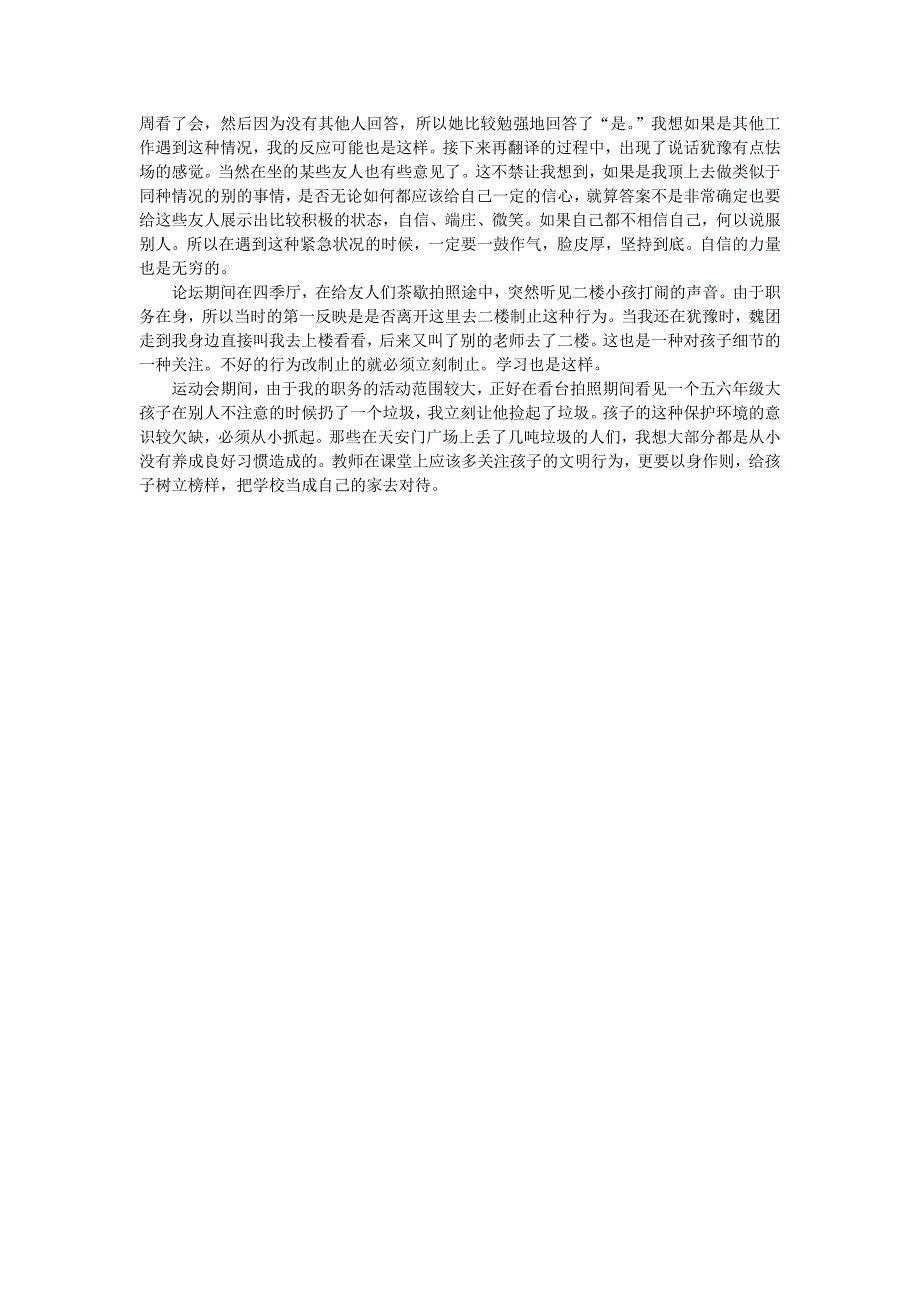 周看了会，然后因为没有其他人回答，所以她比较勉强地回答了“是。”我想如果是其他工作遇到这种情况，我的反应可能也是这样。接下来再翻译的过程中，出现了说话犹豫有点怯场的感觉。当然在坐的某些友人也有些意见了。这不禁让我想到，如果是我顶上去做类似于同种情况的别的事情，是否无论如何都应该给自己一定的信心，就算答案不是非常确定也要给这些友人展示出比较积极的状态，自信、端庄、微笑。如果自己都不相信自己，何以说服别人。所以在遇到这种紧急状况的时候，一定要一鼓作气，脸皮厚，坚持到底。自信的力量也是无穷的。

论坛期间在四季厅，在给友人们茶歇拍照途中，突然听见二楼小孩打闹的声音。由于职务在身，所以当时的第一反映是是否离开这里去二楼制止这种行为。当我还在犹豫时，魏团走到我身边直接叫我去上楼看看，后来又叫了别的老师去了二楼。这也是一种对孩子细节的一种关注。不好的行为改制止的就必须立刻制止。学习也是这样。

运动会期间，由于我的职务的活动范围较大，正好在看台拍照期间看见一个五六年级大孩子在别人不注意的时候扔了一个垃圾，我立刻让他捡起了垃圾。孩子的这种保护环境的意识较欠缺，必须从小抓起。那些在天安门广场上丢了几吨垃圾的人们，我想大部分都是从小没有养成良好习惯造成的。教师在课堂上应该多关注孩子的文明行为，更要以身作则，给孩子树立榜样，把学校当成自己的家去对待。